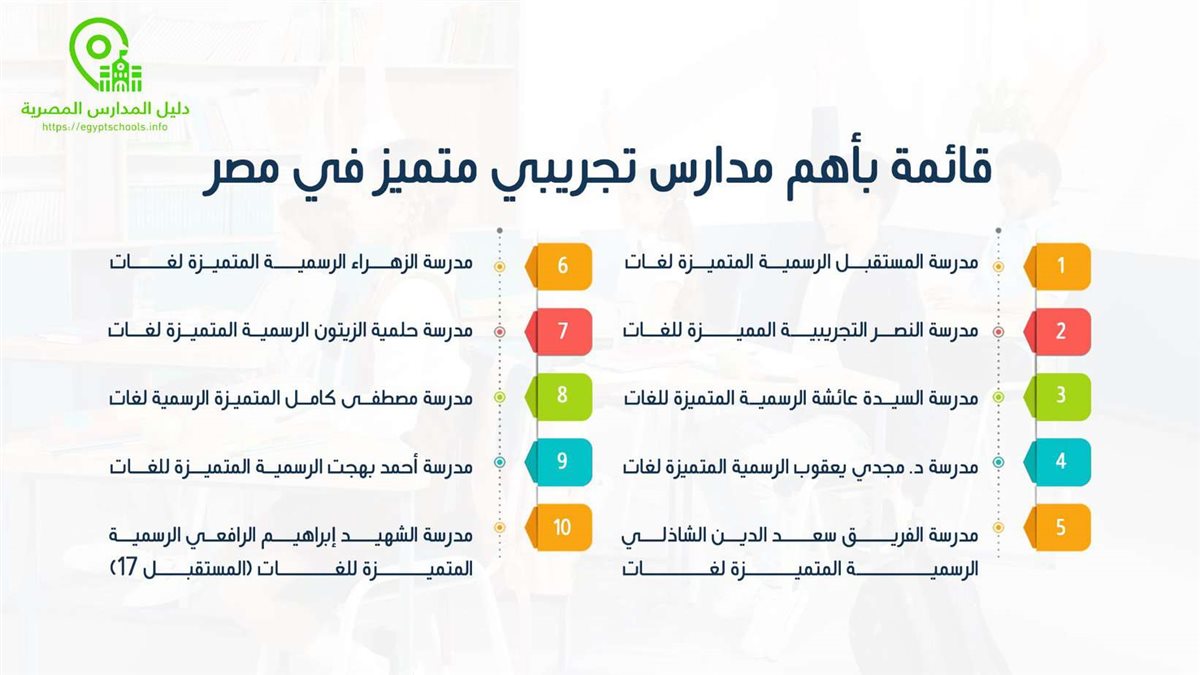 دليل المدارس المصرية
https://egyptschools.info

قائمة بأهم مدارس تجريبي متميز في مصر

1 مدرسة المستقبل الرسمية المتميزة لغات

2 مدرسة النصر التجريبية المميزة للغات

3 مدرسة السيدة عائشة الرسمية المتميزة للغات

4 مدرسة د. مجدي يعقوب الرسمية المتميزة لغات

5 مدرسة الفريق سعد الدين الشاذلي الرسمية المتميزة لغات

6 مدرسة الزهراء الرسمية المتميزة لغات

7 مدرسة حلمية الزيتون الرسمية المتميزة لغات

8 مدرسة مصطفى كامل المتميزة الرسمية لغات

9 مدرسة أحمد بهجت الرسمية المتميزة للغات

10 مدرسة الشهيد إبراهيم الرافعي الرسمية المتميزة للغات (المستقبل 17)